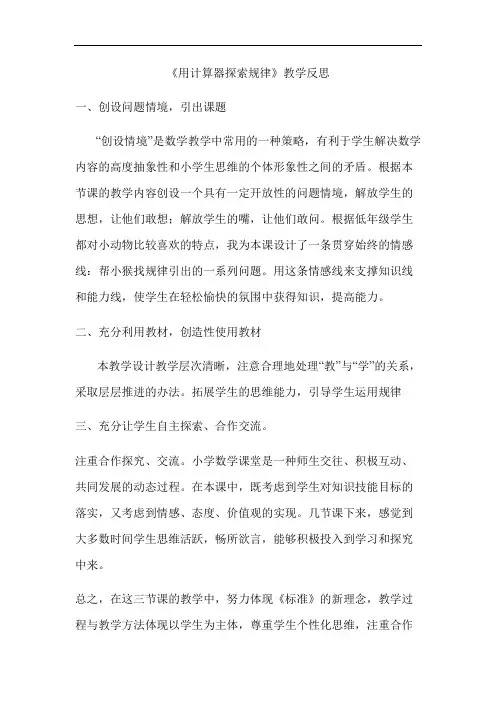 《用计算器探索规律》教学反思

一、创设问题情境，引出课题

“创设情境”是数学教学中常用的一种策略，有利于学生解决数学内容的高度抽象性和小学生思维的个体形象性之间的矛盾。根据本节课的教学内容创设一个具有一定开放性的问题情境，解放学生的思想，让他们敢想；解放学生的嘴，让他们敢问。根据低年级学生都对小动物比较喜欢的特点，我为本课设计了一条贯穿始终的情感线：帮小猴找规律引出的一系列问题。用这条情感线来支撑知识线和能力线，使学生在轻松愉快的氛围中获得知识，提高能力。

二、充分利用教材，创造性使用教材

本教学设计教学层次清晰，注意合理地处理“教”与“学”的关系，采取层层推进的办法。拓展学生的思维能力，引导学生运用规律

三、充分让学生自主探索、合作交流。

注重合作探究、交流。小学数学课堂是一种师生交往、积极互动、共同发展的动态过程。在本课中，既考虑到学生对知识技能目标的落实，又考虑到情感、态度、价值观的实现。几节课下来，感觉到大多数时间学生思维活跃，畅所欲言，能够积极投入到学习和探究中来。

总之，在这三节课的教学中，努力体现《标准》的新理念，教学过程与教学方法体现以学生为主体，尊重学生个性化思维，注重合作